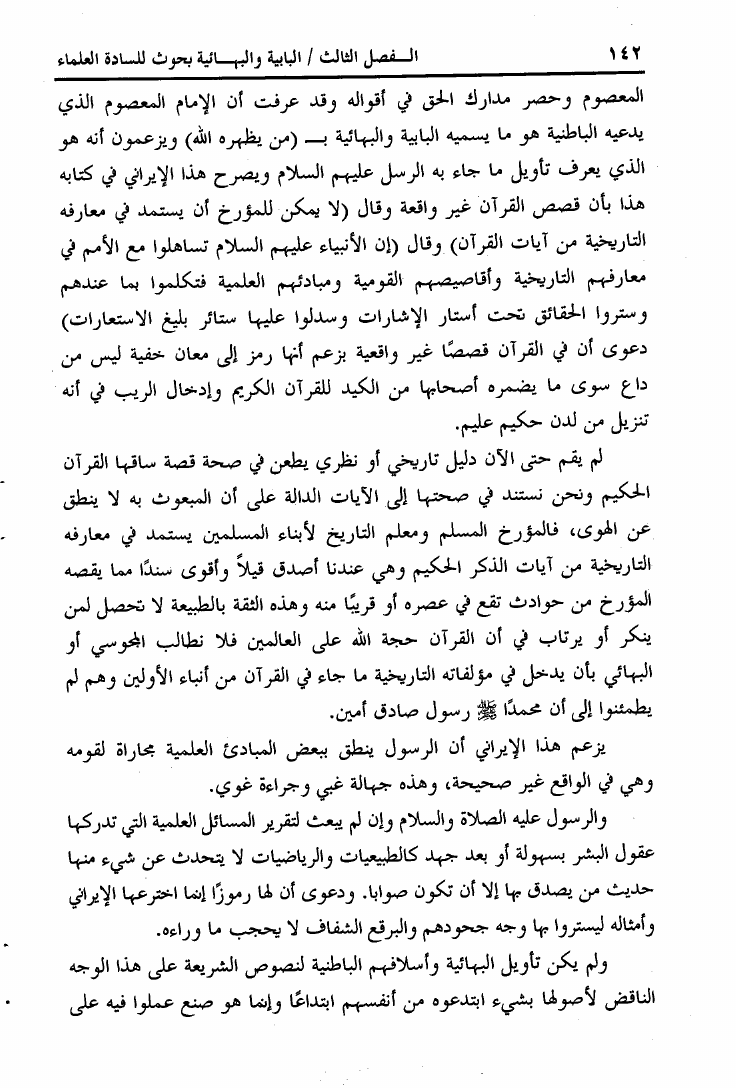 ١٤٢ الفصل الثالث / البابية والبهائية بحوث للسادة العلماء

المعصوم وحصر مدارك الحق في أقواله وقد عرفت أن الإمام المعصوم الذي يدعيه الباطنية هو ما يسميه البابية والبهائية بـ (من يظهره الله) ويزعمون أنه هو الذي يعرف تأويل ما جاء به الرسل عليهم السلام ويصرح هذا الإيراني في كتابه هذا بأن قصص القرآن غير واقعة وقال (لا يمكن للمؤرخ أن يستمد في معارفه التاريخية من آيات القرآن) وقال (إن الأنبياء عليهم السلام تساهلوا مع الأمم في معارفهم التاريخية وأقاصيصهم القومية ومبادئهم العلمية فتكلموا بما عندهم وستروا الحقائق تحت أستار الإشارات وسدلوا عليها ستائر بليغ الاستعارات) دعوى أن في القرآن قصصًا غير واقعية بزعم أنها رمز إلى معان خفية ليس من داع سوى ما يضمره أصحابها من الكيد للقرآن الكريم وإدخال الريب في أنه تنزيل من لدن حكيم عليم.

لم يقم حتى الآن دليل تاريخي أو نظري يطعن في صحة قصة ساقها القرآن الحكيم ونحن نستند في صحتها إلى الآيات الدالة على أن المبعوث به لا ينطق عن الهوى، فالمؤرخ المسلم ومعلم التاريخ لأبناء المسلمين يستمد في معارفه التاريخية من آيات الذكر الحكيم وهي عندنا أصدق قيلاً وأقوى سندًا مما يقصه المؤرخ من حوادث تقع في عصره أو قريبًا منه وهذه الثقة بالطبيعة لا تحصل لمن ينكر أو يرتاب في أن القرآن حجة الله على العالمين فلا نطالب المجوسي أو البهائي بأن يدخل في مؤلفاته التاريخية ما جاء في القرآن من أنباء الأولين وهم لم يطمئنوا إلى أن محمدًا ﷺ رسول صادق أمين.

يزعم هذا الإيراني أن الرسول ينطق ببعض المبادئ العلمية مجاراة لقومه وهي في الواقع غير صحيحة، وهذه جهالة غبي وجراءة غوي.

والرسول عليه الصلاة والسلام وإن لم يبعث لتقرير المسائل العلمية التي تدركها عقول البشر بسهولة أو بعد جهد كالطبيعيات والرياضيات لا يتحدث عن شيء منها حديث من يصدق بها إلا أن تكون صوابا. ودعوى أن لها رموزًا إنما اخترعها الإيراني وأمثاله ليستروا بها وجه جحودهم والبرقع الشفاف لا يحجب ما وراءه.

ولم يكن تأويل البهائية وأسلافهم الباطنية لنصوص الشريعة على هذا الوجه الناقض لأصولها بشيء ابتدعوه من أنفسهم ابتداعًا وإنما هو صنع عملوا فيه على